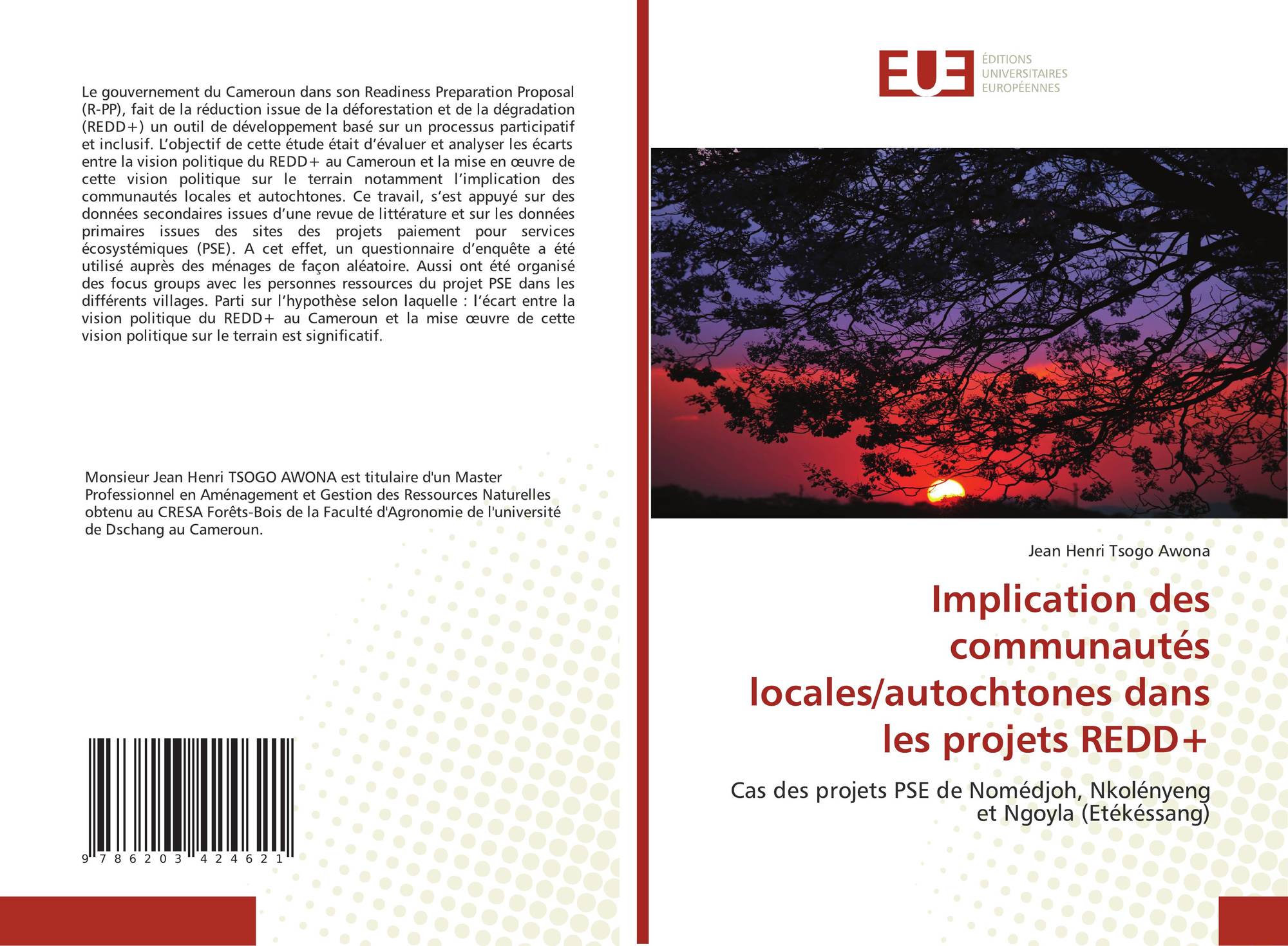 Le gouvernement du Cameroun dans son Readiness Preparation Proposal (R-PP), fait de la réduction issue de la déforestation et de la dégradation (REDD+) un outil de développement basé sur un processus participatif et inclusif. L'objectif de cette étude était d'évaluer et analyser les écarts entre la vision politique du REDD+ au Cameroun et la mise en œuvre de cette vision politique sur le terrain notamment l'implication des communautés locales et autochtones. Ce travail, s'est appuyé sur des données secondaires issues d'une revue de littérature et sur les données primaires issues des sites des projets paiement pour services écosystémiques (PSE). A cet effet, un questionnaire d'enquête a été utilisé auprès des ménages de façon aléatoire. Aussi ont été organisé des focus groups avec les personnes ressources du projet PSE dans les différents villages. Parti sur l'hypothèse selon laquelle : l'écart entre la vision politique du REDD+ au Cameroun et la mise œuvre de cette vision politique sur le terrain est significatif.

Monsieur Jean Henri TSOGO AWONA est titulaire d'un Master Professionnel en Aménagement et Gestion des Ressources Naturelles obtenu au CRESA Forêts-Bois de la Faculté d'Agronomie de l'université de Dschang au Cameroun.

9 786203 424621

EUE
ÉDITIONS
UNIVERSITAIRES
EUROPÉENNES

Jean Henri Tsogo Awona

Implication des communautés locales/autochtones dans les projets REDD+

Cas des projets PSE de Nomédjoh, Nkolényeng et Ngoyla (Etékéssang)